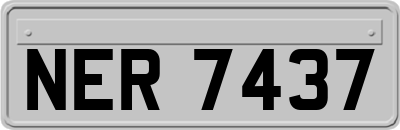 NER 7437